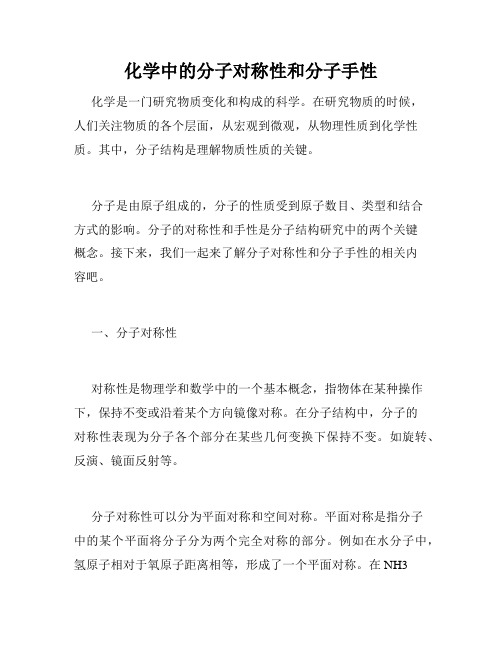 化学中的分子对称性和分子手性

化学是一门研究物质变化和构成的科学。在研究物质的时候，人们关注物质的各个层面，从宏观到微观，从物理性质到化学性质。其中，分子结构是理解物质性质的关键。

分子是由原子组成的，分子的性质受到原子数目、类型和结合方式的影响。分子的对称性和手性是分子结构研究中的两个关键概念。接下来，我们一起来了解分子对称性和分子手性的相关内容吧。

一、分子对称性

对称性是物理学和数学中的一个基本概念，指物体在某种操作下，保持不变或沿着某个方向镜像对称。在分子结构中，分子的对称性表现为分子各个部分在某些几何变换下保持不变。如旋转、反演、镜面反射等。

分子对称性可以分为平面对称和空间对称。平面对称是指分子中的某个平面将分子分为两个完全对称的部分。例如在水分子中，氢原子相对于氧原子距离相等，形成了一个平面对称。在 NH3